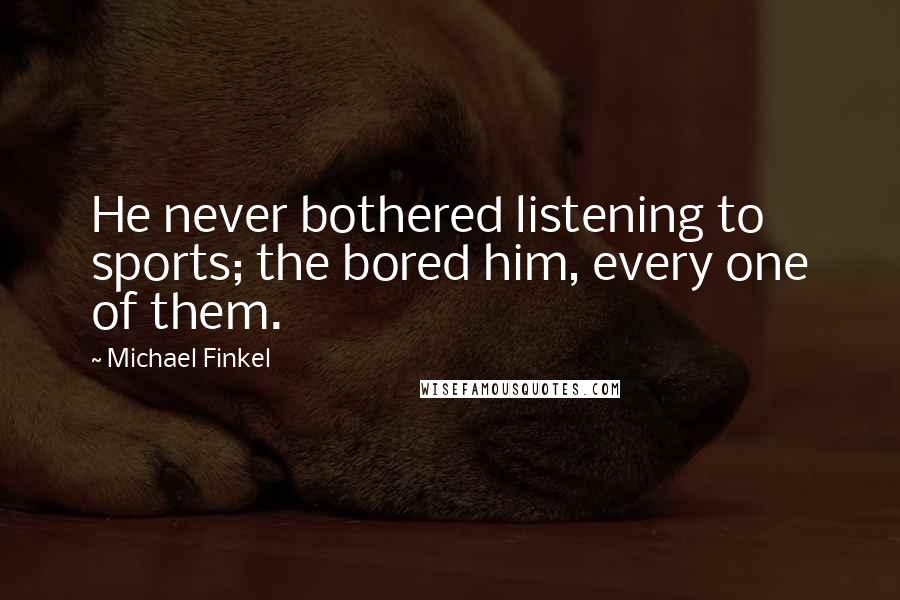 He never bothered listening to sports; the bored him, every one of them.

~ Michael Finkel

WISEFAMOUSQUOTES.COM